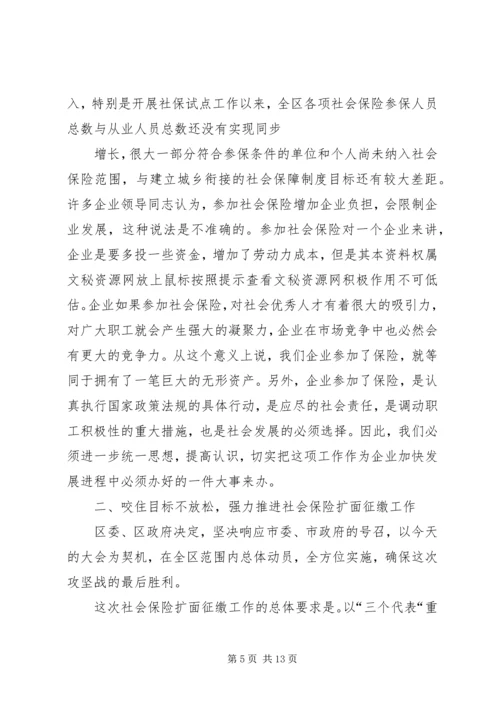 入，特别是开展社保试点工作以来，全区各项社会保险参保人员总数与从业人员总数还没有实现同步

增长，很大一部分符合参保条件的单位和个人尚未纳入社会保险范围，与建立城乡衔接的社会保障制度目标还有较大差距。许多企业领导同志认为，参加社会保险增加企业负担，会限制企业发展，这种说法是不准确的。参加社会保险对一个企业来讲，企业是要多投一些资金，增加了劳动力成本，但是其本资料权属文秘资源网放上鼠标按照提示查看文秘资源网积极作用不可低估。企业如果参加社会保险，对社会优秀人才有着很大的吸引力，对广大职工就会产生强大的凝聚力，企业在市场竞争中也必然会有更大的竞争力。从这个意义上说，我们企业参加了保险，就等同于拥有了一笔巨大的无形资产。另外，企业参加了保险，是认真执行国家政策法规的具体行动，是应尽的社会责任，是调动职工积极性的重大措施，也是社会发展的必须选择。因此，我们必须进一步统一思想，提高认识，切实把这项工作作为企业加快发展进程中必须办好的一件大事来办。

二、咬住目标不放松，强力推进社会保险扩面征缴工作

区委、区政府决定，坚决响应市委、市政府的号召，以今天的大会为契机，在全区范围内总体动员，全方位实施，确保这次攻坚战的最后胜利。

这次社会保险扩面征缴工作的总体要求是。以“三个代表“重

第 5 页 共 13 页